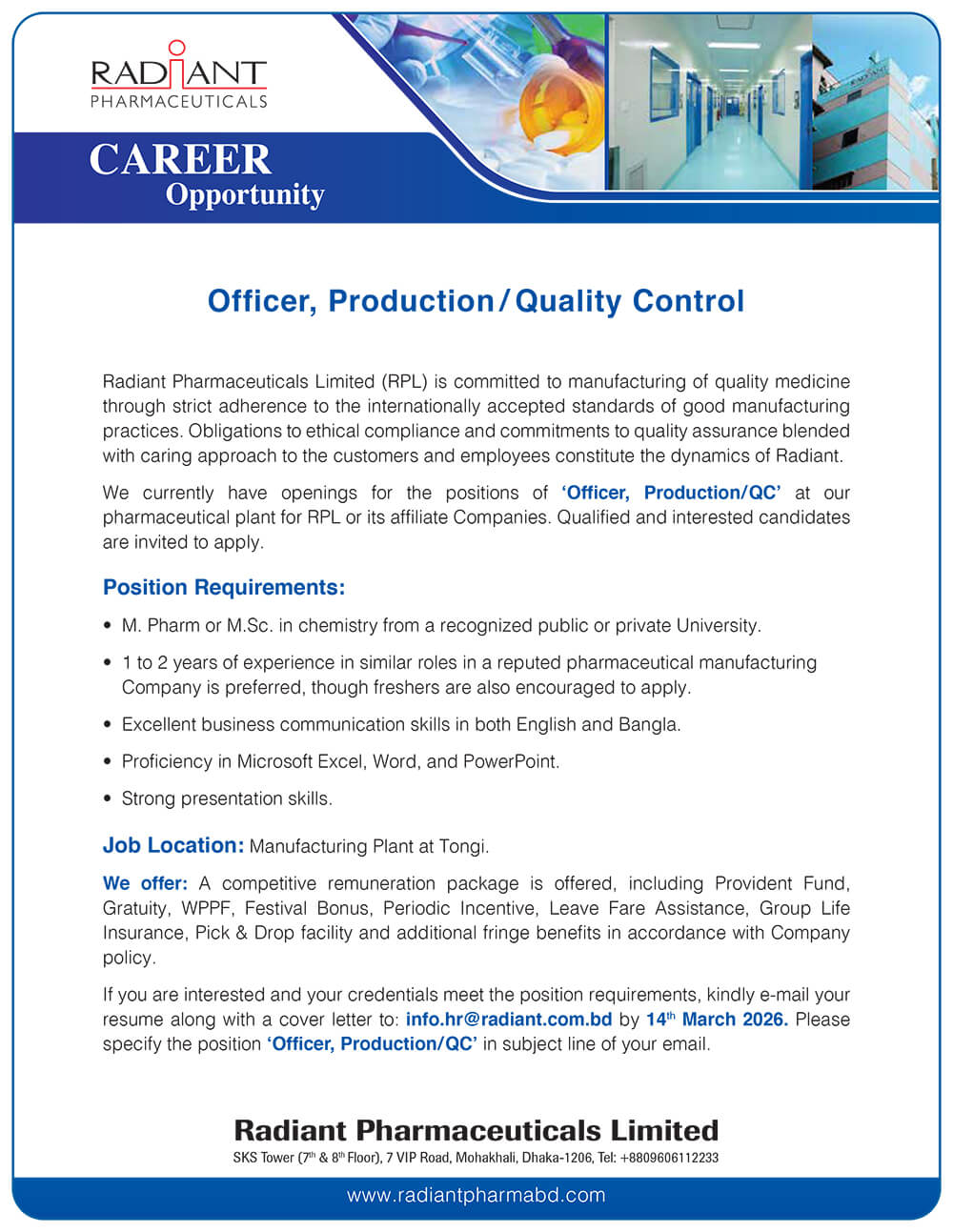 RADIANT
PHARMACEUTICALS

CAREER
Opportunity

Officer, Production / Quality Control

Radiant Pharmaceuticals Limited (RPL) is committed to manufacturing of quality medicine through strict adherence to the internationally accepted standards of good manufacturing practices. Obligations to ethical compliance and commitments to quality assurance blended with caring approach to the customers and employees constitute the dynamics of Radiant.

We currently have openings for the positions of 'Officer, Production/QC' at our pharmaceutical plant for RPL or its affiliate Companies. Qualified and interested candidates are invited to apply.

Position Requirements:

• M. Pharm or M.Sc. in chemistry from a recognized public or private University.
• 1 to 2 years of experience in similar roles in a reputed pharmaceutical manufacturing Company is preferred, though freshers are also encouraged to apply.
• Excellent business communication skills in both English and Bangla.
• Proficiency in Microsoft Excel, Word, and PowerPoint.
• Strong presentation skills.

Job Location: Manufacturing Plant at Tongi.

We offer: A competitive remuneration package is offered, including Provident Fund, Gratuity, WPPF, Festival Bonus, Periodic Incentive, Leave Fare Assistance, Group Life Insurance, Pick & Drop facility and additional fringe benefits in accordance with Company policy.

If you are interested and your credentials meet the position requirements, kindly e-mail your resume along with a cover letter to: info.hr@radiant.com.bd by 14$^{th}$ March 2026. Please specify the position 'Officer, Production/QC' in subject line of your email.

Radiant Pharmaceuticals Limited
SKS Tower (7$^{th}$ & 8$^{th}$ Floor), 7 VIP Road, Mohakhali, Dhaka-1206, Tel: +8809606112233

www.radiantpharmabd.com